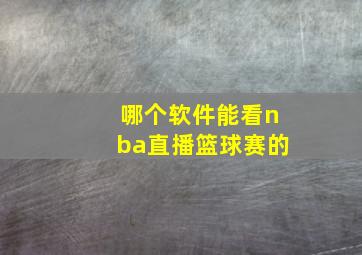 哪个软件能看nba直播篮球赛的